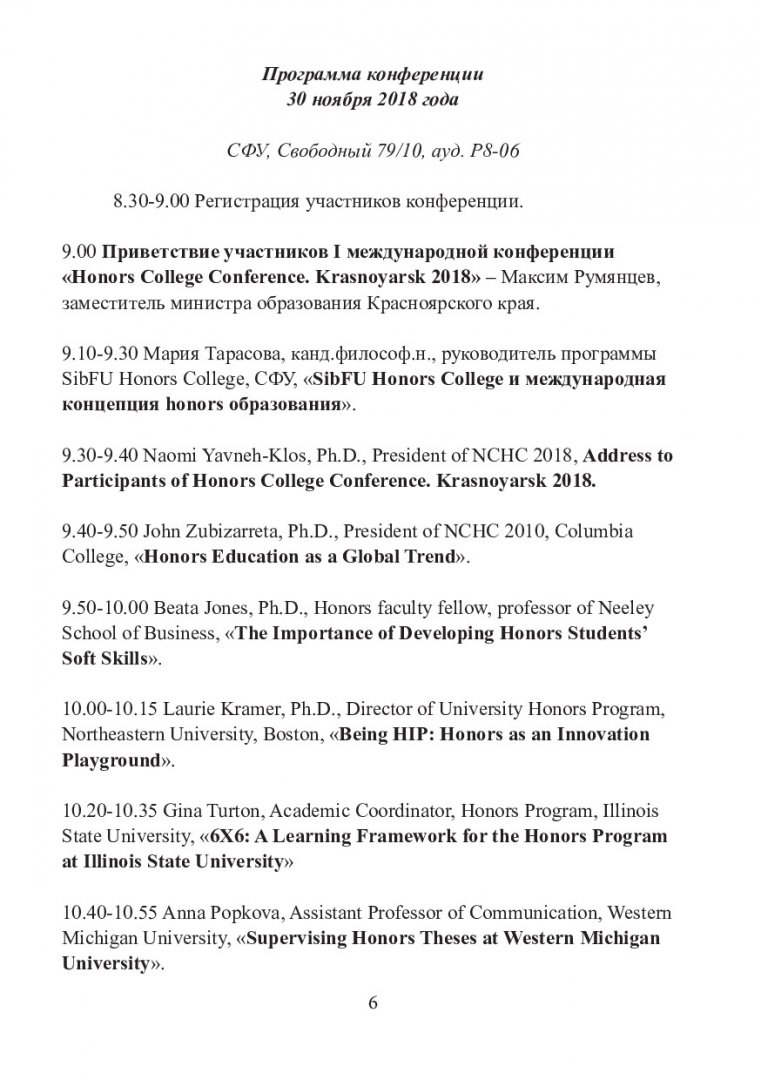 Программа конференции
30 ноября 2018 года

СФУ, Свободный 79/10, ауд. Р8-06

8.30-9.00 Регистрация участников конференции.

9.00 Приветствие участников I международной конференции «Honors College Conference. Krasnoyarsk 2018» – Максим Румянцев, заместитель министра образования Красноярского края.

9.10-9.30 Мария Тарасова, канд.философ.н., руководитель программы SibFU Honors College, СФУ, «SibFU Honors College и международная концепция honors образования».

9.30-9.40 Naomi Yavneh-Klos, Ph.D., President of NCHC 2018, Address to Participants of Honors College Conference. Krasnoyarsk 2018.

9.40-9.50 John Zubizarreta, Ph.D., President of NCHC 2010, Columbia College, «Honors Education as a Global Trend».

9.50-10.00 Beata Jones, Ph.D., Honors faculty fellow, professor of Neeley School of Business, «The Importance of Developing Honors Students' Soft Skills».

10.00-10.15 Laurie Kramer, Ph.D., Director of University Honors Program, Northeastern University, Boston, «Being HIP: Honors as an Innovation Playground».

10.20-10.35 Gina Turton, Academic Coordinator, Honors Program, Illinois State University, «6X6: A Learning Framework for the Honors Program at Illinois State University»

10.40-10.55 Anna Popkova, Assistant Professor of Communication, Western Michigan University, «Supervising Honors Theses at Western Michigan University».

6